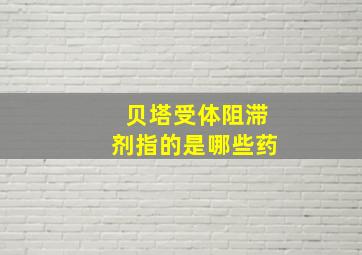 贝塔受体阻滞剂指的是哪些药